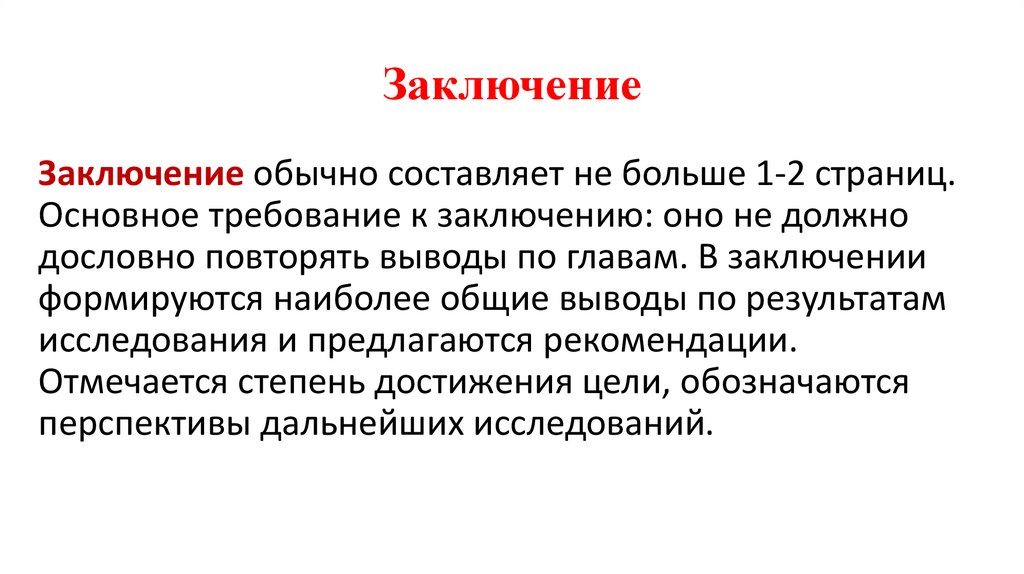 Заключение

Заключение обычно составляет не больше 1-2 страниц. Основное требование к заключению: оно не должно дословно повторять выводы по главам. В заключении формируются наиболее общие выводы по результатам исследования и предлагаются рекомендации. Отмечается степень достижения цели, обозначаются перспективы дальнейших исследований.